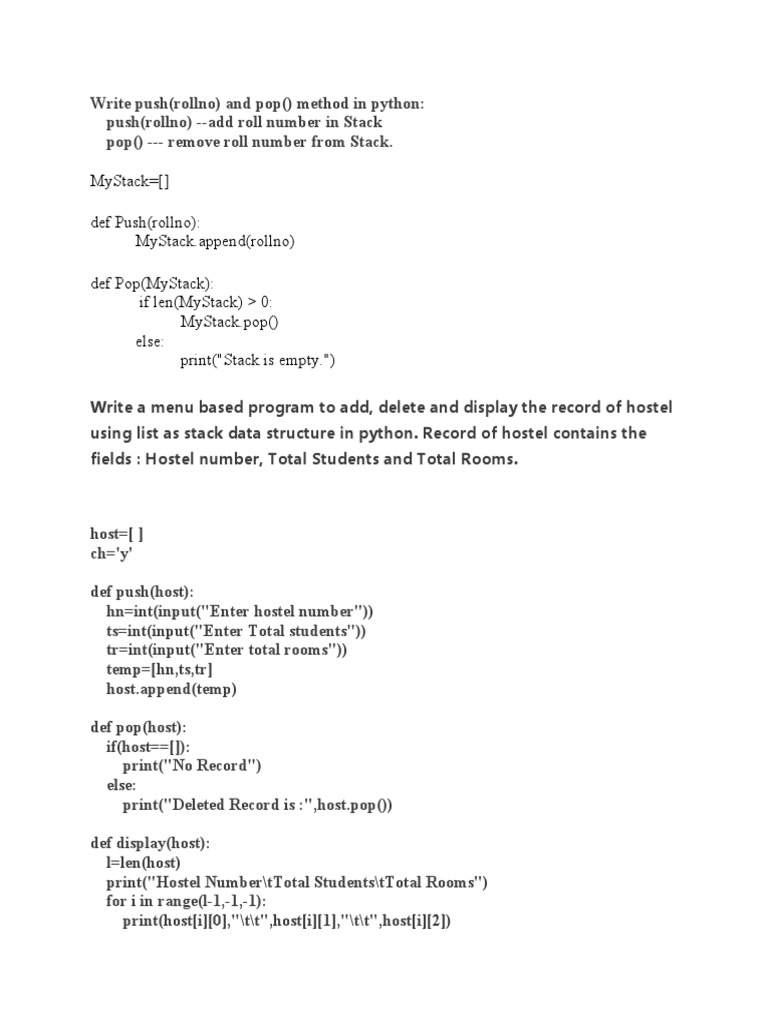 Write push(rollno) and pop() method in python:
push(rollno) --add roll number in Stack
pop() --- remove roll number from Stack.

MyStack=[]

def Push(rollno):
MyStack.append(rollno)

def Pop(MyStack):
if len(MyStack) > 0:
MyStack.pop()
else:
print("Stack is empty.")

Write a menu based program to add, delete and display the record of hostel using list as stack data structure in python. Record of hostel contains the fields : Hostel number, Total Students and Total Rooms.

host=[ ]
ch='y'

def push(host):
hn=int(input("Enter hostel number"))
ts=int(input("Enter Total students"))
tr=int(input("Enter total rooms"))
temp=[hn,ts,tr]
host.append(temp)

def pop(host):
if(host==[]):
print("No Record")
else:
print("Deleted Record is :",host.pop())

def display(host):
l=len(host)
print("Hostel Number\tTotal Students\tTotal Rooms")
for i in range(l-1,-1,-1):
print(host[i][0],"\t\t",host[i][1],"\t\t",host[i][2])